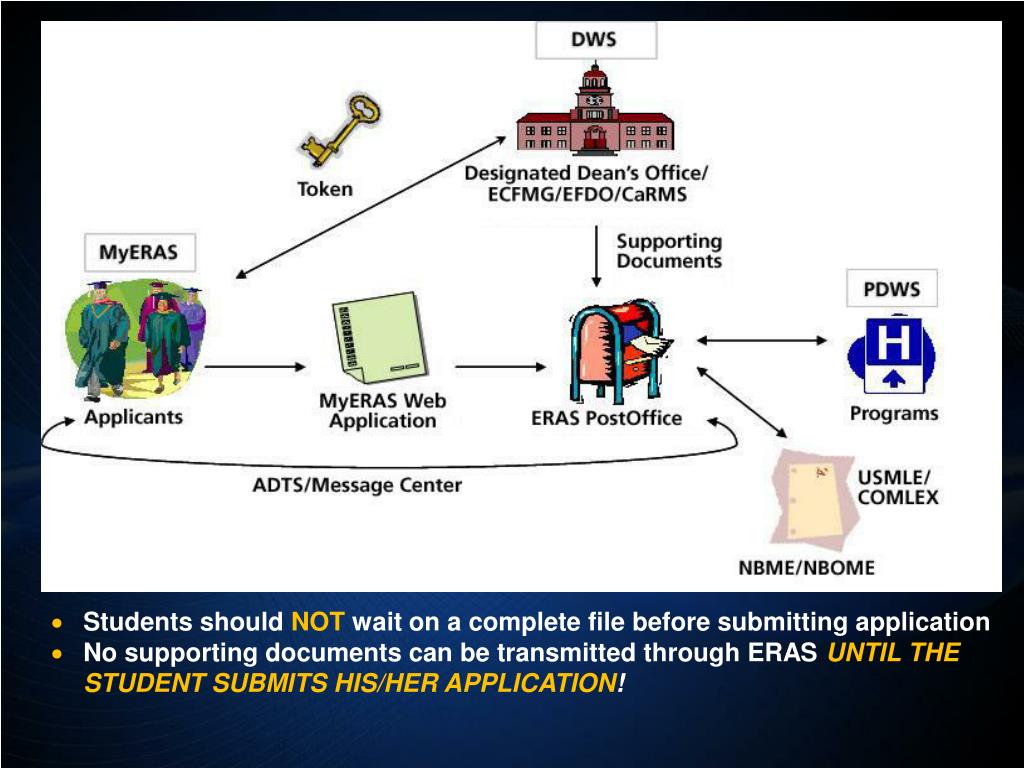 DWS

Token

Designated Dean's Office/ ECFMG/EFDO/CaRMS

MyERAS

Supporting Documents

PDWS

Applicants

MyERAS Web Application

ERAS PostOffice

Programs

ADTS/Message Center

USMLE/ COMLEX

NBME/NBOME

• Students should NOT wait on a complete file before submitting application
• No supporting documents can be transmitted through ERAS UNTIL THE STUDENT SUBMITS HIS/HER APPLICATION!